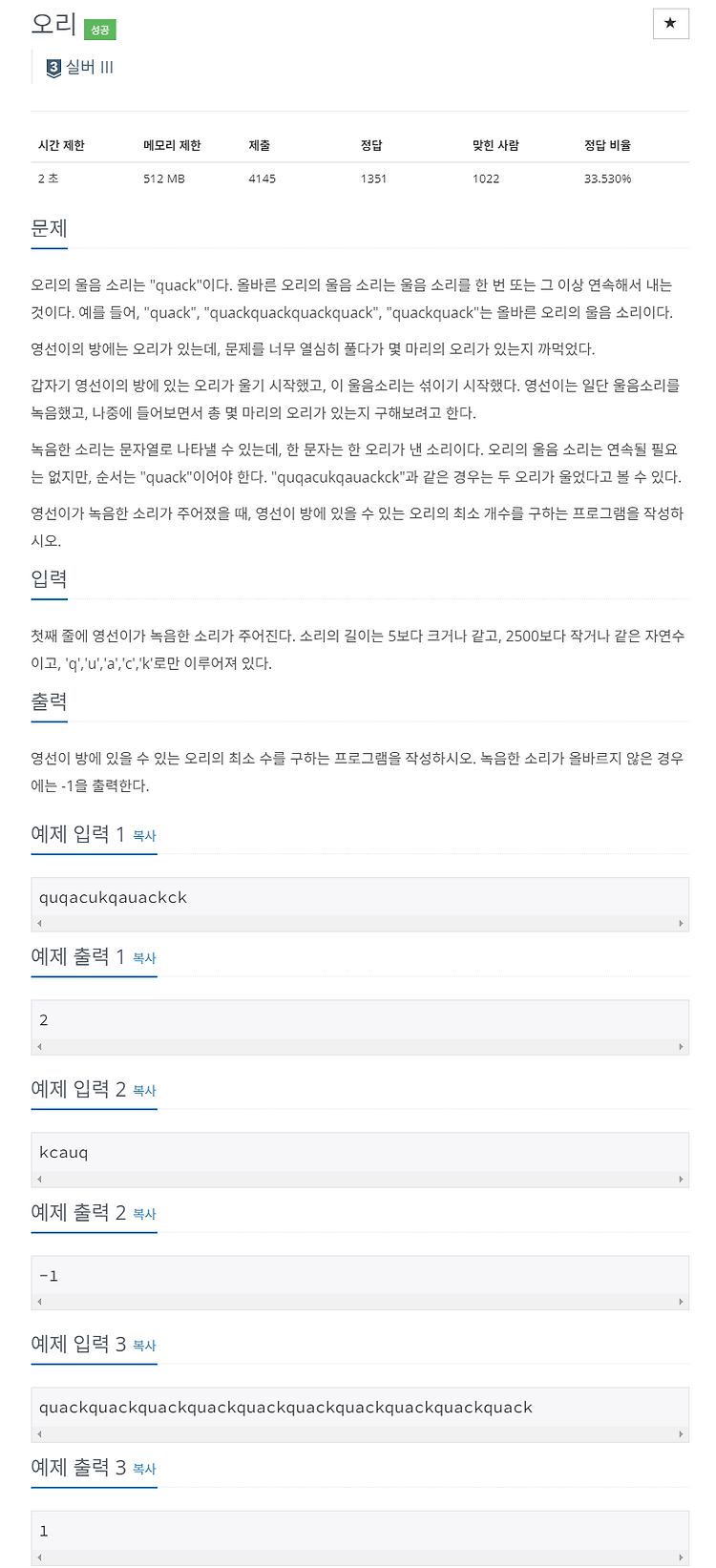 오리 성공

★

3 실버 III

| 시간 제한 | 메모리 제한 | 제출 | 정답 | 맞힌 사람 | 정답 비율 |
|---|---|---|---|---|---|
| 2 초 | 512 MB | 4145 | 1351 | 1022 | 33.530% |

문제

오리의 울음 소리는 "quack"이다. 올바른 오리의 울음 소리는 울음 소리를 한 번 또는 그 이상 연속해서 내는 것이다. 예를 들어, "quack", "quackquackquackquack", "quackquack"는 올바른 오리의 울음 소리이다.

영선이의 방에는 오리가 있는데, 문제를 너무 열심히 풀다가 몇 마리의 오리가 있는지 까먹었다.

갑자기 영선이의 방에 있는 오리가 울기 시작했고, 이 울음소리는 섞이기 시작했다. 영선이는 일단 울음소리를 녹음했고, 나중에 들어보면서 총 몇 마리의 오리가 있는지 구해보려고 한다.

녹음한 소리는 문자열로 나타낼 수 있는데, 한 문자는 한 오리가 낸 소리이다. 오리의 울음 소리는 연속될 필요는 없지만, 순서는 "quack"이어야 한다. "quqacukqauackck"과 같은 경우는 두 오리가 울었다고 볼 수 있다.

영선이가 녹음한 소리가 주어졌을 때, 영선이 방에 있을 수 있는 오리의 최소 개수를 구하는 프로그램을 작성하시오.

입력

첫째 줄에 영선이가 녹음한 소리가 주어진다. 소리의 길이는 5보다 크거나 같고, 2500보다 작거나 같은 자연수이고, 'q','u','a','c','k'로만 이루어져 있다.

출력

영선이 방에 있을 수 있는 오리의 최소 수를 구하는 프로그램을 작성하시오. 녹음한 소리가 올바르지 않은 경우에는 -1을 출력한다.

예제 입력 1 복사

quqacukqauackck

예제 출력 1 복사

2

예제 입력 2 복사

kcauq

예제 출력 2 복사

-1

예제 입력 3 복사

quackquackquackquackquackquackquackquackquackquack

예제 출력 3 복사

1